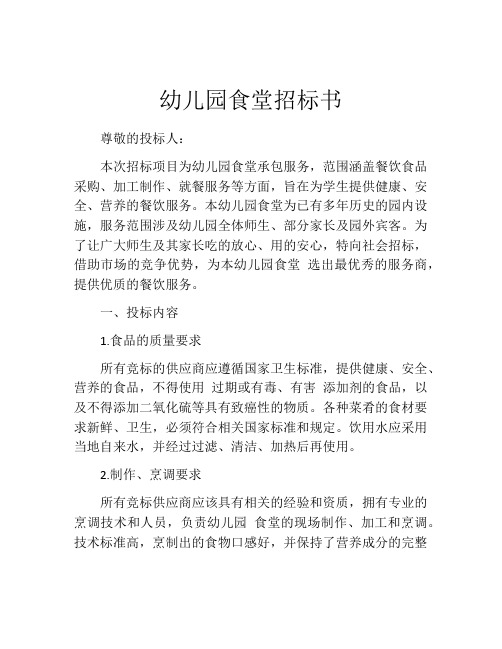 幼儿园食堂招标书

尊敬的投标人：

本次招标项目为幼儿园食堂承包服务，范围涵盖餐饮食品采购、加工制作、就餐服务等方面，旨在为学生提供健康、安全、营养的餐饮服务。本幼儿园食堂为已有多年历史的园内设施，服务范围涉及幼儿园全体师生、部分家长及园外宾客。为了让广大师生及其家长吃的放心、用的安心，特向社会招标，借助市场的竞争优势，为本幼儿园食堂 选出最优秀的服务商，提供优质的餐饮服务。

一、投标内容

1.食品的质量要求

所有竞标的供应商应遵循国家卫生标准，提供健康、安全、营养的食品，不得使用 过期或有毒、有害 添加剂的食品，以及不得添加二氧化硫等具有致癌性的物质。各种菜肴的食材要求新鲜、卫生，必须符合相关国家标准和规定。饮用水应采用当地自来水，并经过过滤、清洁、加热后再使用。

2.制作、烹调要求

所有竞标供应商应该具有相关的经验和资质，拥有专业的烹调技术和人员，负责幼儿园 食堂的现场制作、加工和烹调。技术标准高，烹制出的食物口感好，并保持了营养成分的完整